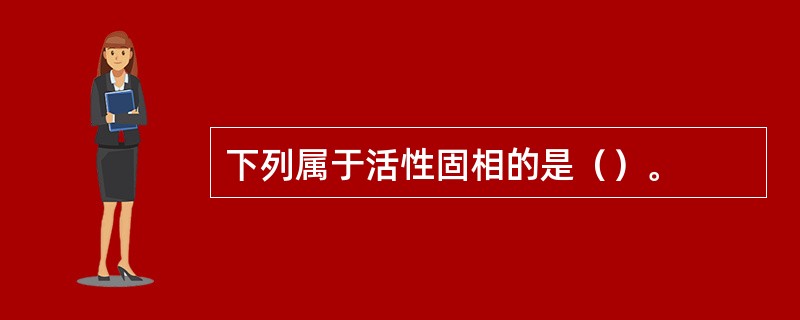 下列属于活性固相的是（）。